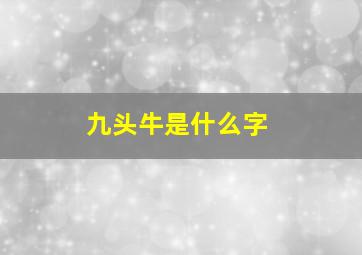 九头牛是什么字